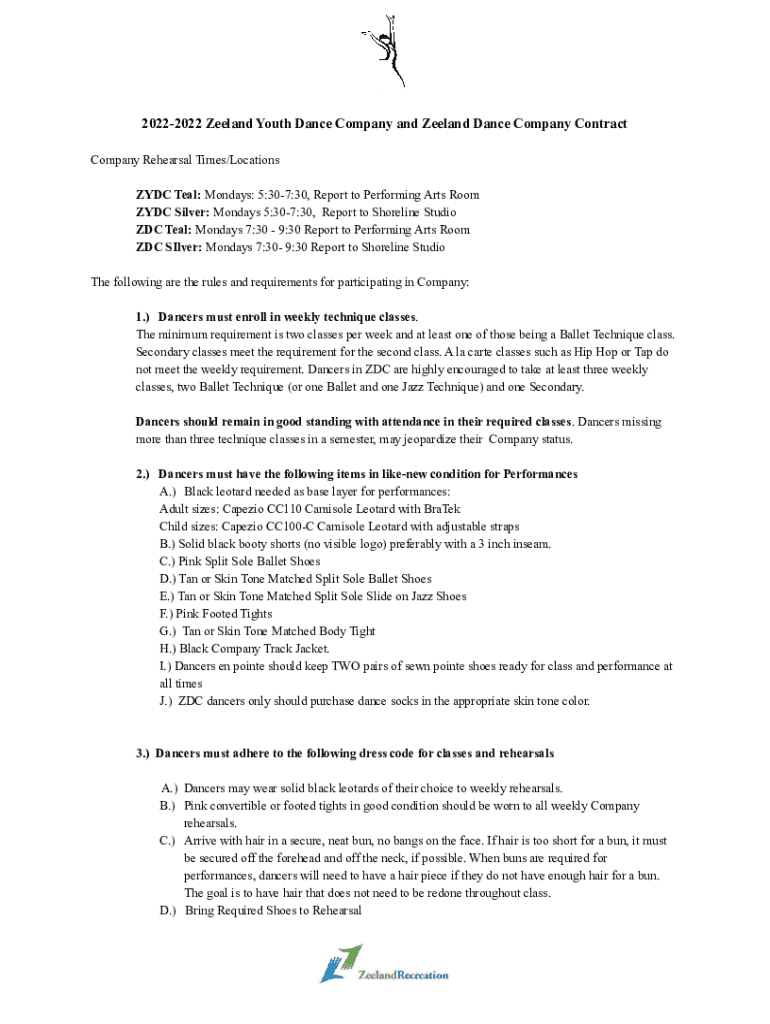 2022-2022 Zeeland Youth Dance Company and Zeeland Dance Company Contract

Company Rehearsal Times/Locations

ZYDC Teal: Mondays: 5:30-7:30, Report to Performing Arts Room
ZYDC Silver: Mondays 5:30-7:30, Report to Shoreline Studio
ZDC Teal: Mondays 7:30 - 9:30 Report to Performing Arts Room
ZDC SIlver: Mondays 7:30- 9:30 Report to Shoreline Studio

The following are the rules and requirements for participating in Company:

1.) Dancers must enroll in weekly technique classes.
The minimum requirement is two classes per week and at least one of those being a Ballet Technique class. Secondary classes meet the requirement for the second class. A la carte classes such as Hip Hop or Tap do not meet the weekly requirement. Dancers in ZDC are highly encouraged to take at least three weekly classes, two Ballet Technique (or one Ballet and one Jazz Technique) and one Secondary.

Dancers should remain in good standing with attendance in their required classes. Dancers missing more than three technique classes in a semester, may jeopardize their Company status.

2.) Dancers must have the following items in like-new condition for Performances
A.) Black leotard needed as base layer for performances:
Adult sizes: Capezio CC110 Camisole Leotard with BraTek
Child sizes: Capezio CC100-C Camisole Leotard with adjustable straps
B.) Solid black booty shorts (no visible logo) preferably with a 3 inch inseam.
C.) Pink Split Sole Ballet Shoes
D.) Tan or Skin Tone Matched Split Sole Ballet Shoes
E.) Tan or Skin Tone Matched Split Sole Slide on Jazz Shoes
F.) Pink Footed Tights
G.) Tan or Skin Tone Matched Body Tight
H.) Black Company Track Jacket.
I.) Dancers en pointe should keep TWO pairs of sewn pointe shoes ready for class and performance at all times
J.) ZDC dancers only should purchase dance socks in the appropriate skin tone color.

3.) Dancers must adhere to the following dress code for classes and rehearsals

A.) Dancers may wear solid black leotards of their choice to weekly rehearsals.
B.) Pink convertible or footed tights in good condition should be worn to all weekly Company rehearsals.
C.) Arrive with hair in a secure, neat bun, no bangs on the face. If hair is too short for a bun, it must be secured off the forehead and off the neck, if possible. When buns are required for performances, dancers will need to have a hair piece if they do not have enough hair for a bun. The goal is to have hair that does not need to be redone throughout class.
D.) Bring Required Shoes to Rehearsal

ZeelandRecreation